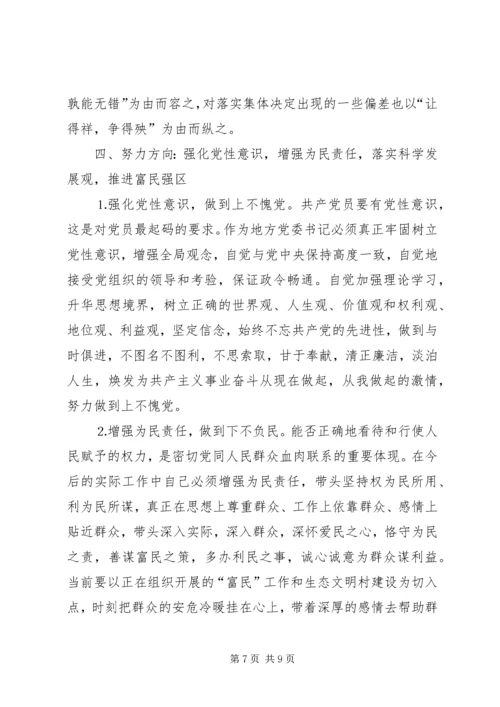 孰能无错”为由而容之，对落实集体决定出现的一些偏差也以“让得祥，争得殃”为由而纵之。

四、努力方向：强化党性意识，增强为民责任，落实科学发展观，推进富民强区

1.强化党性意识，做到上不愧党。共产党员要有党性意识，这是对党员最起码的要求。作为地方党委书记必须真正牢固树立党性意识，增强全局观念，自觉与党中央保持高度一致，自觉地接受党组织的领导和考验，保证政令畅通。自觉加强理论学习，升华思想境界，树立正确的世界观、人生观、价值观和权利观、地位观、利益观，坚定信念，始终不忘共产党的先进性，做到与时俱进，不图名不图利，不思索取，甘于奉献，清正廉洁，淡泊人生，焕发为共产主义事业奋斗从现在做起，从我做起的激情，努力做到上不愧党。

2.增强为民责任，做到下不负民。能否正确地看待和行使人民赋予的权力，是密切党同人民群众血肉联系的重要体现。在今后的实际工作中自己必须增强为民责任，带头坚持权为民所用、利为民所谋，真正在思想上尊重群众、工作上依靠群众、感情上贴近群众，带头深入实际，深入群众，深怀爱民之心，恪守为民之责，善谋富民之策，多办利民之事，诚心诚意为群众谋利益。当前要以正在组织开展的“富民”工作和生态文明村建设为切入点，时刻把群众的安危冷暖挂在心上，带着深厚的感情去帮助群

第 7 页 共 9 页